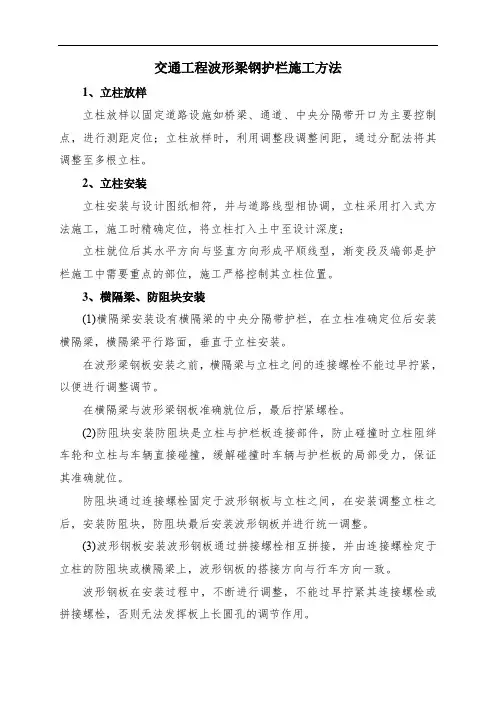 交通工程波形梁钢护栏施工方法

1、立柱放样

立柱放样以固定道路设施如桥梁、通道、中央分隔带开口为主要控制点，进行测距定位；立柱放样时，利用调整段调整间距，通过分配法将其调整至多根立柱。

2、立柱安装

立柱安装与设计图纸相符，并与道路线型相协调，立柱采用打入式方法施工，施工时精确定位，将立柱打入土中至设计深度；

立柱就位后其水平方向与竖直方向形成平顺线型，渐变段及端部是护栏施工中需要重点的部位，施工严格控制其立柱位置。

3、横隔梁、防阻块安装

(1)横隔梁安装设有横隔梁的中央分隔带护栏，在立柱准确定位后安装横隔梁，横隔梁平行路面，垂直于立柱安装。

在波形梁钢板安装之前，横隔梁与立柱之间的连接螺栓不能过早拧紧，以便进行调整调节。

在横隔梁与波形梁钢板准确就位后，最后拧紧螺栓。

(2)防阻块安装防阻块是立柱与护栏板连接部件，防止碰撞时立柱阻绊车轮和立柱与车辆直接碰撞，缓解碰撞时车辆与护栏板的局部受力，保证其准确就位。

防阻块通过连接螺栓固定于波形钢板与立柱之间，在安装调整立柱之后，安装防阻块，防阻块最后安装波形钢板并进行统一调整。

(3)波形钢板安装波形钢板通过拼接螺栓相互拼接，并由连接螺栓定于立柱的防阻块或横隔梁上，波形钢板的搭接方向与行车方向一致。

波形钢板在安装过程中，不断进行调整，不能过早拧紧其连接螺栓或拼接螺栓，否则无法发挥板上长圆孔的调节作用。